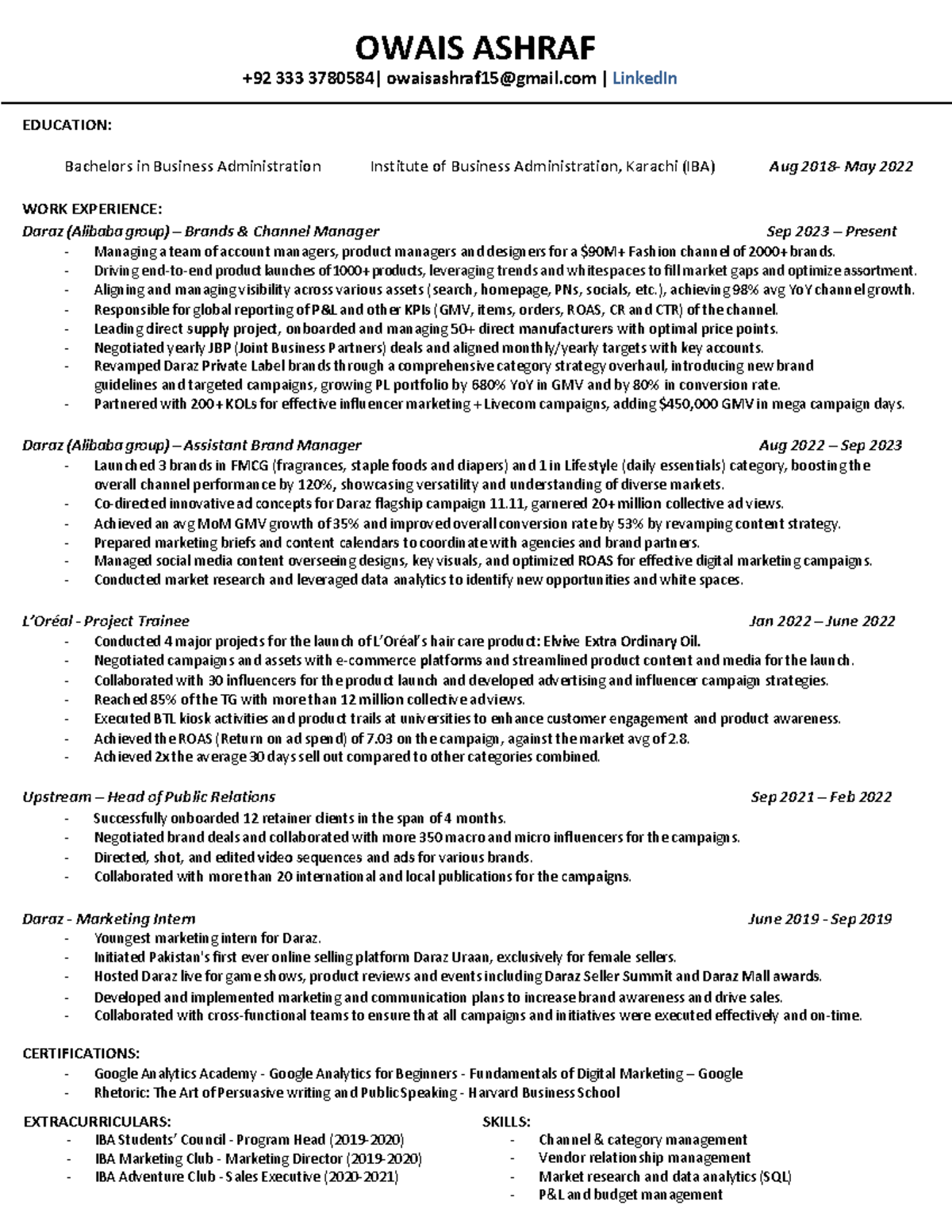 OWAIS ASHRAF
+92 333 3780584| owaisashraf15@gmail.com | LinkedIn

EDUCATION:

Bachelors in Business Administration Institute of Business Administration, Karachi (IBA) Aug 2018- May 2022

WORK EXPERIENCE:
Daraz (Alibaba group) – Brands & Channel Manager Sep 2023 – Present
- Managing a team of account managers, product managers and designers for a $90M+ Fashion channel of 2000+ brands.
- Driving end-to-end product launches of 1000+ products, leveraging trends and whitespaces to fill market gaps and optimize assortment.
- Aligning and managing visibility across various assets (search, homepage, PNs, socials, etc.), achieving 98% avg YoY channel growth.
- Responsible for global reporting of P&L and other KPIs (GMV, items, orders, ROAS, CR and CTR) of the channel.
- Leading direct supply project, onboarded and managing 50+ direct manufacturers with optimal price points.
- Negotiated yearly JBP (Joint Business Partners) deals and aligned monthly/yearly targets with key accounts.
- Revamped Daraz Private Label brands through a comprehensive category strategy overhaul, introducing new brand guidelines and targeted campaigns, growing PL portfolio by 680% YoY in GMV and by 80% in conversion rate.
- Partnered with 200+ KOLs for effective influencer marketing + Livecom campaigns, adding $450,000 GMV in mega campaign days.

Daraz (Alibaba group) – Assistant Brand Manager Aug 2022 – Sep 2023
- Launched 3 brands in FMCG (fragrances, staple foods and diapers) and 1 in Lifestyle (daily essentials) category, boosting the overall channel performance by 120%, showcasing versatility and understanding of diverse markets.
- Co-directed innovative ad concepts for Daraz flagship campaign 11.11, garnered 20+ million collective ad views.
- Achieved an avg MoM GMV growth of 35% and improved overall conversion rate by 53% by revamping content strategy.
- Prepared marketing briefs and content calendars to coordinate with agencies and brand partners.
- Managed social media content overseeing designs, key visuals, and optimized ROAS for effective digital marketing campaigns.
- Conducted market research and leveraged data analytics to identify new opportunities and white spaces.

L'Oréal - Project Trainee Jan 2022 – June 2022
- Conducted 4 major projects for the launch of L'Oréal's hair care product: Elvive Extra Ordinary Oil.
- Negotiated campaigns and assets with e-commerce platforms and streamlined product content and media for the launch.
- Collaborated with 30 influencers for the product launch and developed advertising and influencer campaign strategies.
- Reached 85% of the TG with more than 12 million collective ad views.
- Executed BTL kiosk activities and product trails at universities to enhance customer engagement and product awareness.
- Achieved the ROAS (Return on ad spend) of 7.03 on the campaign, against the market avg of 2.8.
- Achieved 2x the average 30 days sell out compared to other categories combined.

Upstream – Head of Public Relations Sep 2021 – Feb 2022
- Successfully onboarded 12 retainer clients in the span of 4 months.
- Negotiated brand deals and collaborated with more 350 macro and micro influencers for the campaigns.
- Directed, shot, and edited video sequences and ads for various brands.
- Collaborated with more than 20 international and local publications for the campaigns.

Daraz - Marketing Intern June 2019 - Sep 2019
- Youngest marketing intern for Daraz.
- Initiated Pakistan's first ever online selling platform Daraz Uraan, exclusively for female sellers.
- Hosted Daraz live for game shows, product reviews and events including Daraz Seller Summit and Daraz Mall awards.
- Developed and implemented marketing and communication plans to increase brand awareness and drive sales.
- Collaborated with cross-functional teams to ensure that all campaigns and initiatives were executed effectively and on-time.

CERTIFICATIONS:
- Google Analytics Academy - Google Analytics for Beginners - Fundamentals of Digital Marketing – Google
- Rhetoric: The Art of Persuasive writing and Public Speaking - Harvard Business School

EXTRACURRICULARS:
- IBA Students' Council - Program Head (2019-2020)
- IBA Marketing Club - Marketing Director (2019-2020)
- IBA Adventure Club - Sales Executive (2020-2021)

SKILLS:
- Channel & category management
- Vendor relationship management
- Market research and data analytics (SQL)
- P&L and budget management